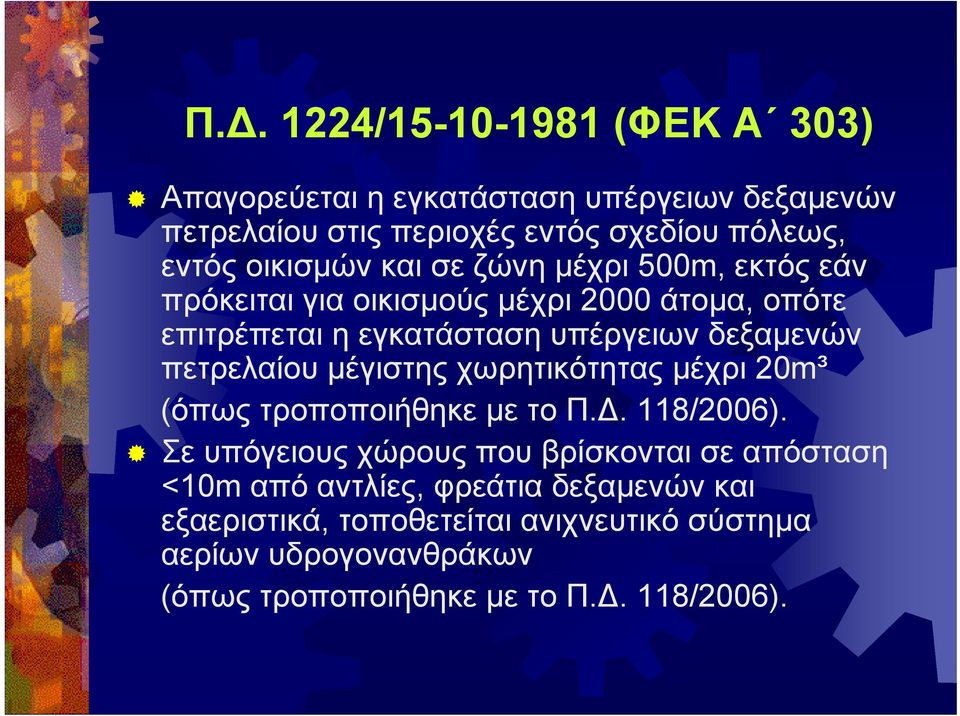 Π.Δ. 1224/15-10-1981 (ΦΕΚ Α΄ 303)

Απαγορεύεται η εγκατάσταση υπέργειων δεξαμενών πετρελαίου στις περιοχές εντός σχεδίου πόλεως, εντός οικισμών και σε ζώνη μέχρι 500m, εκτός εάν πρόκειται για οικισμούς μέχρι 2000 άτομα, οπότε επιτρέπεται η εγκατάσταση υπέργειων δεξαμενών πετρελαίου μέγιστης χωρητικότητας μέχρι 20m³ (όπως τροποποιήθηκε με το Π.Δ. 118/2006).

Σε υπόγειους χώρους που βρίσκονται σε απόσταση <10m από αντλίες, φρεάτια δεξαμενών και εξαεριστικά, τοποθετείται ανιχνευτικό σύστημα αερίων υδρογονανθράκων (όπως τροποποιήθηκε με το Π.Δ. 118/2006).